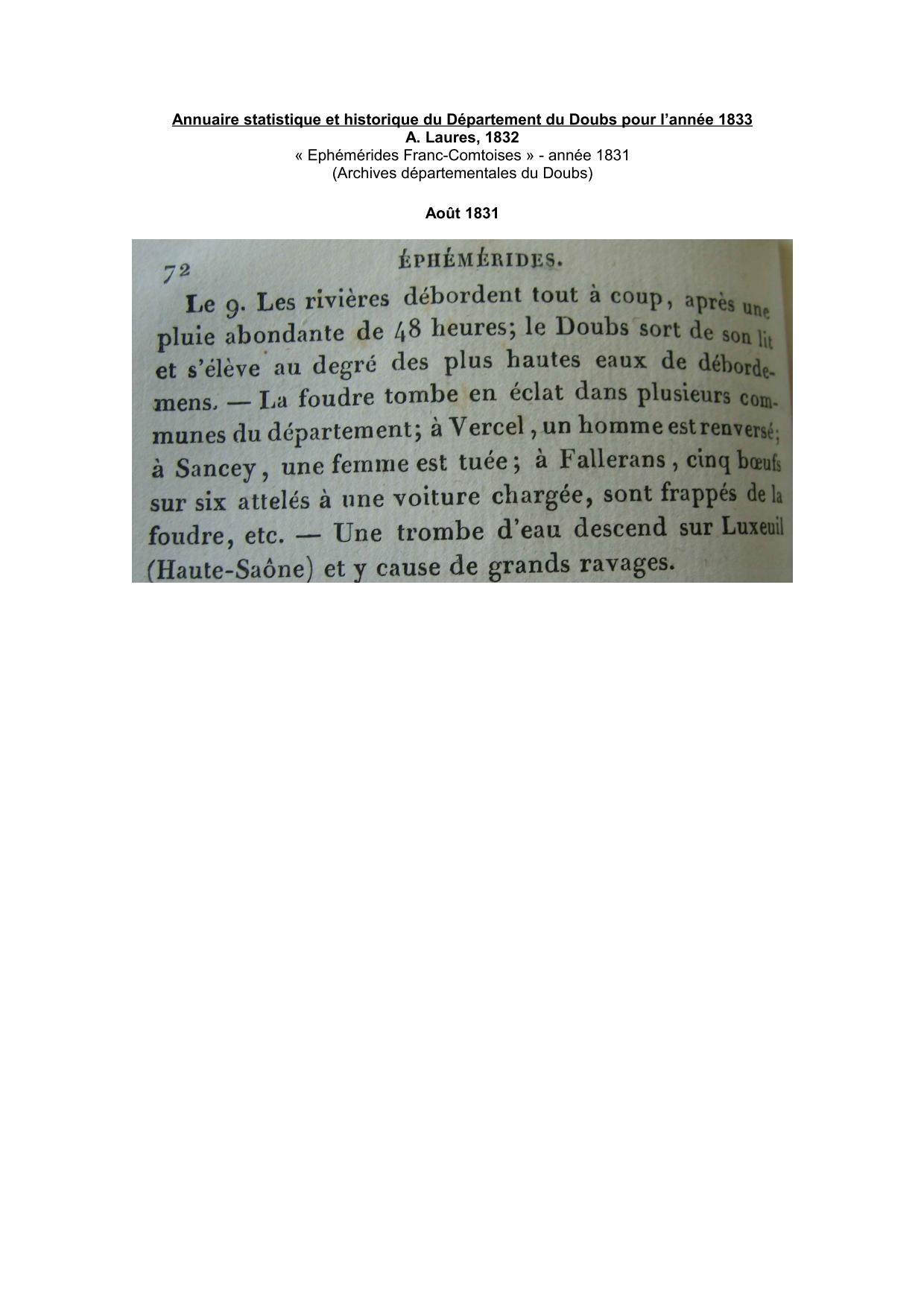 Annuaire statistique et historique du Département du Doubs pour l'année 1833
A. Laures, 1832
« Ephémérides Franc-Comtoises » - année 1831
(Archives départementales du Doubs)

Août 1831

72 ÉPHÉMÉRIDES.

Le 9. Les rivières débordent tout à coup, après une pluie abondante de 48 heures; le Doubs sort de son lit et s'élève au degré des plus hautes eaux de débordemens. — La foudre tombe en éclat dans plusieurs communes du département; à Vercel, un homme est renversé; à Sancey, une femme est tuée; à Fallerans, cinq bœufs sur six attelés à une voiture chargée, sont frappés de la foudre, etc. — Une trombe d'eau descend sur Luxeuil (Haute-Saône) et y cause de grands ravages.